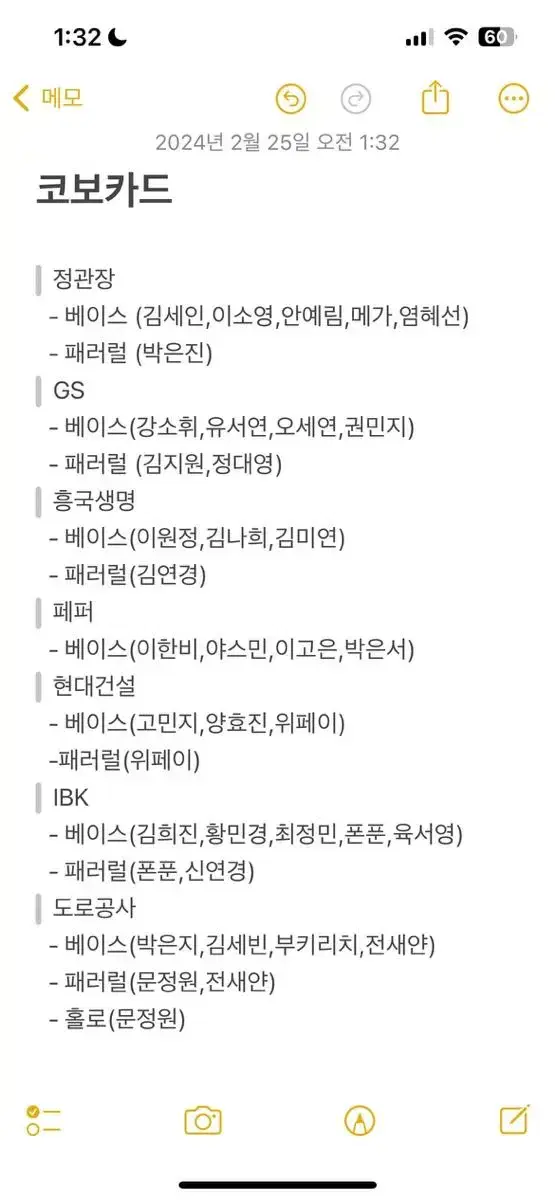 1:32

60

메모

2024년 2월 25일 오전 1:32

코보카드

정관장
- 베이스 (김세인,이소영,안예림,메가,염혜선)
- 패러럴 (박은진)

GS
- 베이스(강소휘,유서연,오세연,권민지)
- 패러럴 (김지원,정대영)

흥국생명
- 베이스(이원정,김나희,김미연)
- 패러럴(김연경)

페퍼
- 베이스(이한비,야스민,이고은,박은서)

현대건설
- 베이스(고민지,양효진,위페이)
-패러럴(위페이)

IBK
- 베이스(김희진,황민경,최정민,폰푼,육서영)
- 패러럴(폰푼,신연경)

도로공사
- 베이스(박은지,김세빈,부키리치,전새얀)
- 패러럴(문정원,전새얀)
- 홀로(문정원)